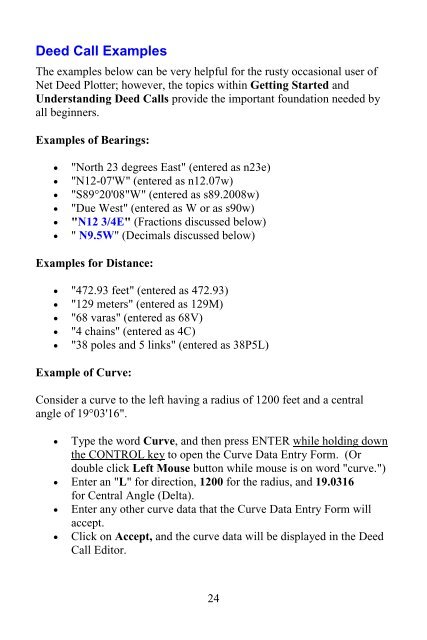 Deed Call Examples

The examples below can be very helpful for the rusty occasional user of Net Deed Plotter; however, the topics within Getting Started and Understanding Deed Calls provide the important foundation needed by all beginners.

Examples of Bearings:

- "North 23 degrees East" (entered as n23e)
- "N12-07'W" (entered as n12.07w)
- "S89°20'08"W" (entered as s89.2008w)
- "Due West" (entered as W or as s90w)
- "N12 3/4E" (Fractions discussed below)
- " N9.5W" (Decimals discussed below)

Examples for Distance:

- "472.93 feet" (entered as 472.93)
- "129 meters" (entered as 129M)
- "68 varas" (entered as 68V)
- "4 chains" (entered as 4C)
- "38 poles and 5 links" (entered as 38P5L)

Example of Curve:

Consider a curve to the left having a radius of 1200 feet and a central angle of 19°03'16".

- Type the word Curve, and then press ENTER while holding down the CONTROL key to open the Curve Data Entry Form. (Or double click Left Mouse button while mouse is on word "curve.")
- Enter an "L" for direction, 1200 for the radius, and 19.0316 for Central Angle (Delta).
- Enter any other curve data that the Curve Data Entry Form will accept.
- Click on Accept, and the curve data will be displayed in the Deed Call Editor.

24